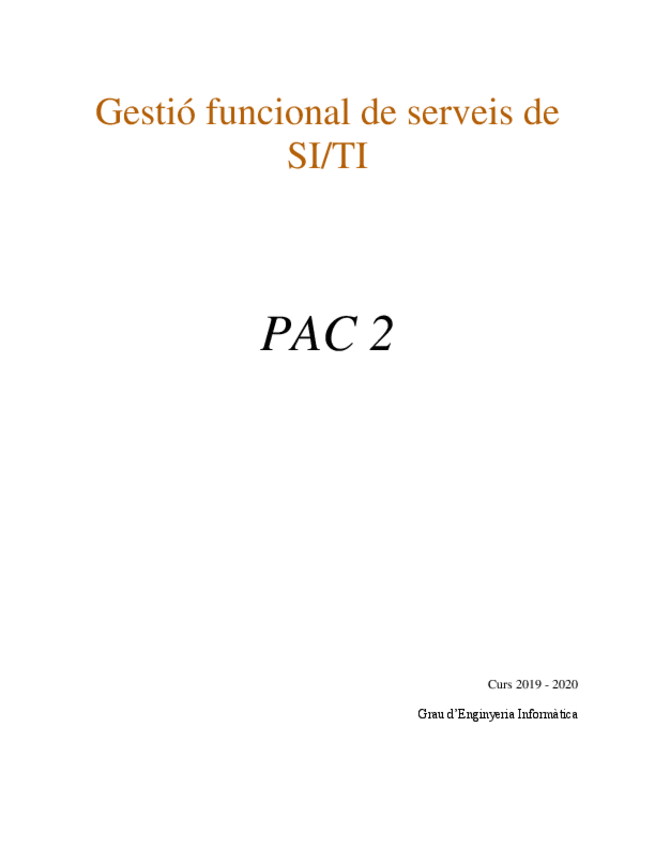 Gestió funcional de serveis de SI/TI

PAC 2

Curs 2019 - 2020

Grau d'Enginyeria Informàtica